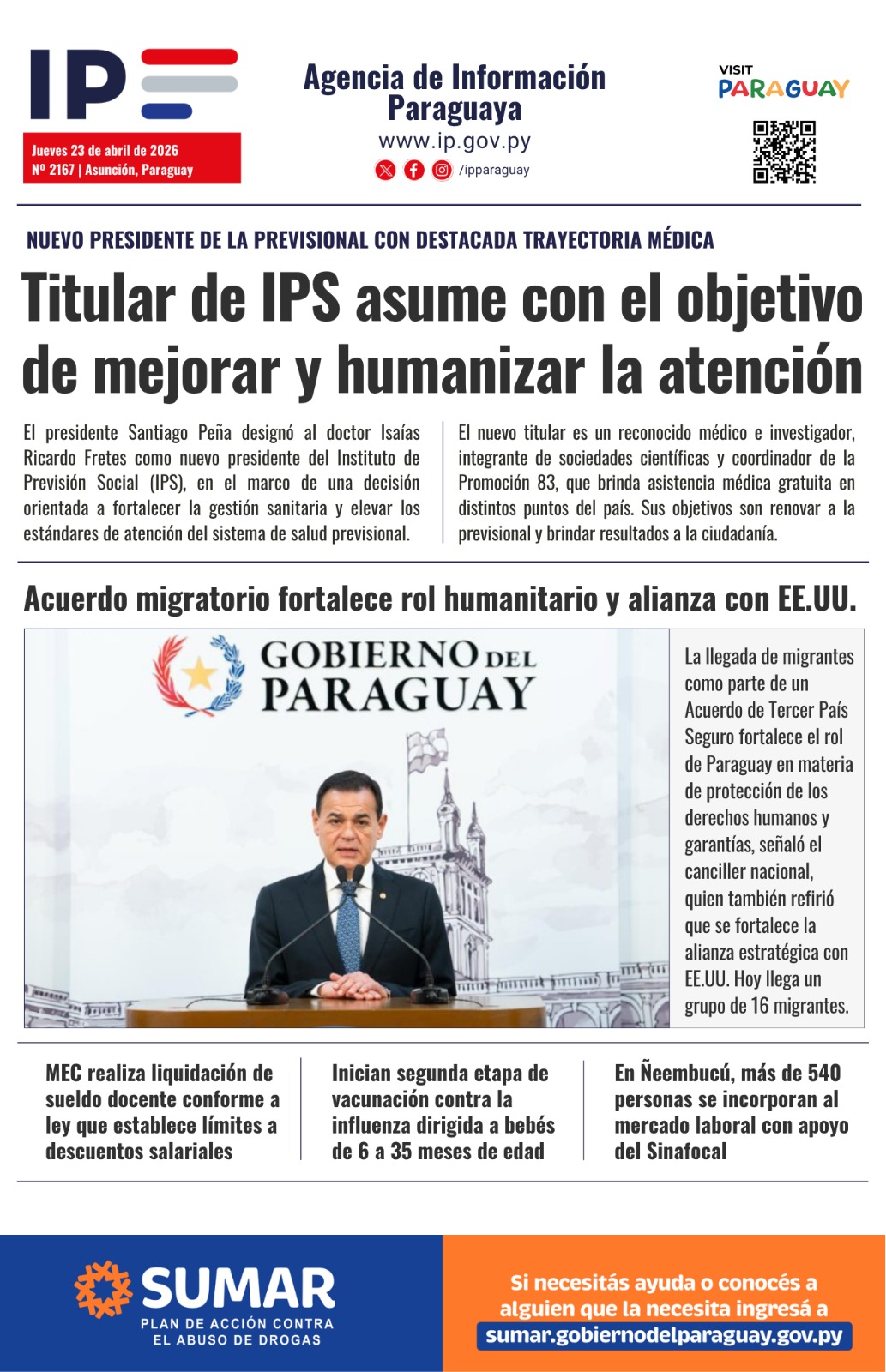 IP

Jueves 23 de abril de 2026
Nº 2167 | Asunción, Paraguay

Agencia de Información Paraguaya
www.ip.gov.py
/ipparaguay

VISIT PARAGUAY

NUEVO PRESIDENTE DE LA PREVISIONAL CON DESTACADA TRAYECTORIA MÉDICA

Titular de IPS asume con el objetivo de mejorar y humanizar la atención

El presidente Santiago Peña designó al doctor Isaías Ricardo Fretes como nuevo presidente del Instituto de Previsión Social (IPS), en el marco de una decisión orientada a fortalecer la gestión sanitaria y elevar los estándares de atención del sistema de salud previsional.

El nuevo titular es un reconocido médico e investigador, integrante de sociedades científicas y coordinador de la Promoción 83, que brinda asistencia médica gratuita en distintos puntos del país. Sus objetivos son renovar a la previsional y brindar resultados a la ciudadanía.

Acuerdo migratorio fortalece rol humanitario y alianza con EE.UU.

GOBIERNO DEL PARAGUAY

La llegada de migrantes como parte de un Acuerdo de Tercer País Seguro fortalece el rol de Paraguay en materia de protección de los derechos humanos y garantías, señaló el canciller nacional, quien también refirió que se fortalece la alianza estratégica con EE.UU. Hoy llega un grupo de 16 migrantes.

MEC realiza liquidación de sueldo docente conforme a ley que establece límites a descuentos salariales

Inician segunda etapa de vacunación contra la influenza dirigida a bebés de 6 a 35 meses de edad

En Ñeembucú, más de 540 personas se incorporan al mercado laboral con apoyo del Sinafocal

SUMAR
PLAN DE ACCIÓN CONTRA EL ABUSO DE DROGAS

Si necesitás ayuda o conocés a alguien que la necesita ingresá a
sumar.gobiernodelparaguay.gov.py